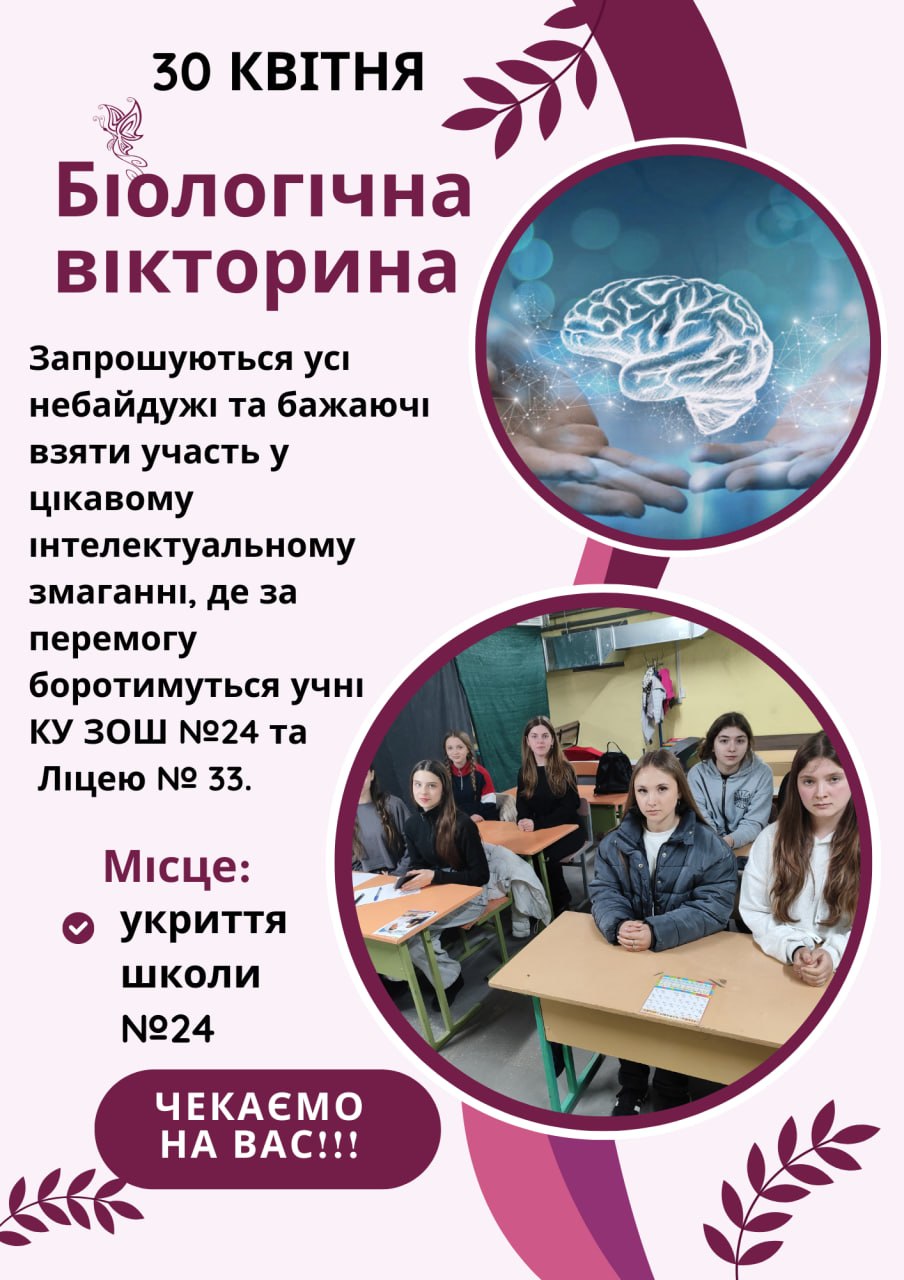 30 КВІТНЯ

Біологічна вікторина

Запрошуються усі небайдужі та бажаючі взяти участь у цікавому інтелектуальному змаганні, де за перемогу боротимуться учні КУ ЗОШ №24 та Ліцею № 33.

Місце:

укриття школи №24

ЧЕКАЄМО НА ВАС!!!